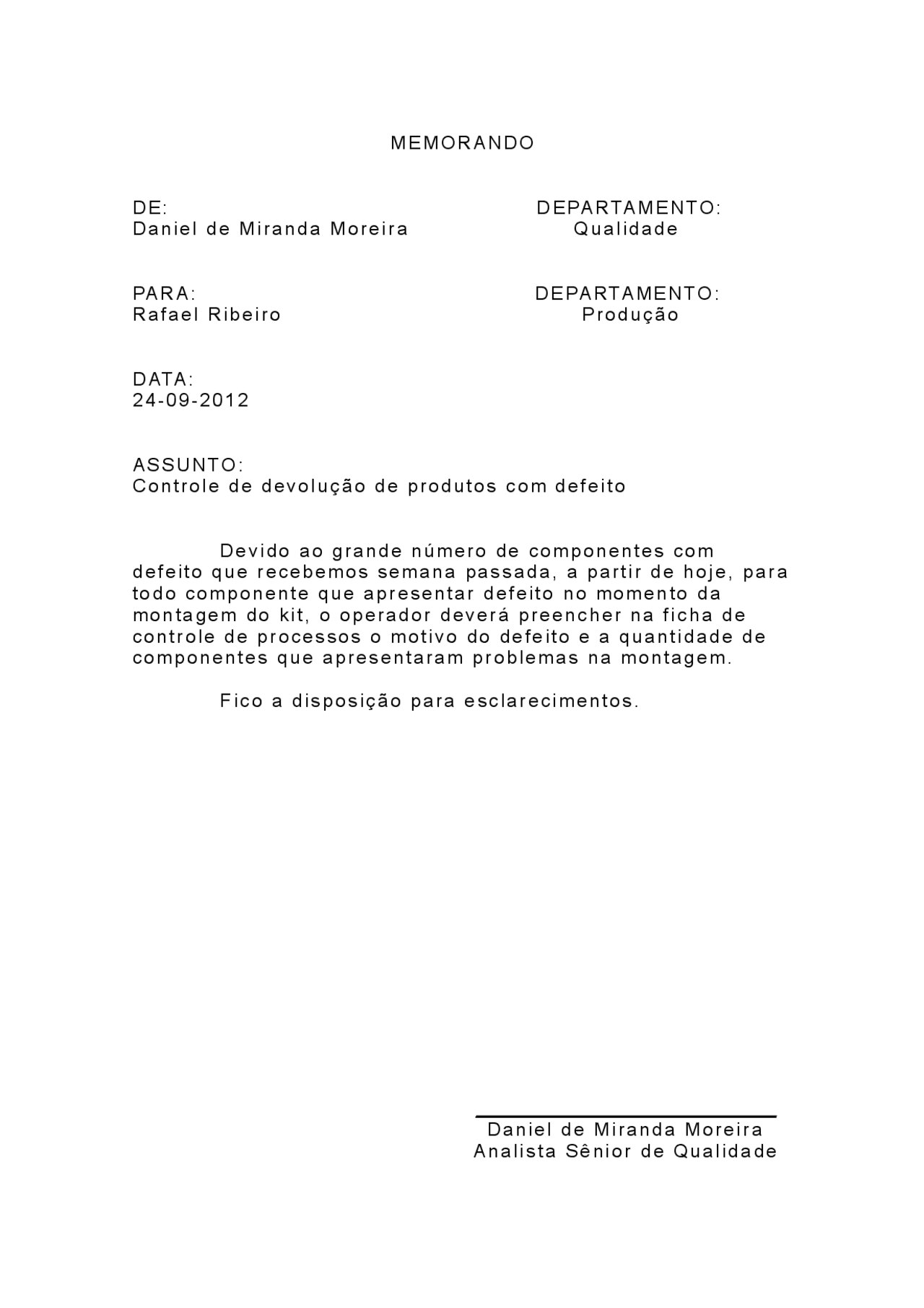 MEMORANDO

DE:
Daniel de Miranda Moreira

DEPARTAMENTO:
Qualidade

PARA:
Rafael Ribeiro

DEPARTAMENTO:
Produção

DATA:
24-09-2012

ASSUNTO:
Controle de devolução de produtos com defeito

Devido ao grande número de componentes com defeito que recebemos semana passada, a partir de hoje, para todo componente que apresentar defeito no momento da montagem do kit, o operador deverá preencher na ficha de controle de processos o motivo do defeito e a quantidade de componentes que apresentaram problemas na montagem.

Fico a disposição para esclarecimentos.

Daniel de Miranda Moreira
Analista Sênior de Qualidade